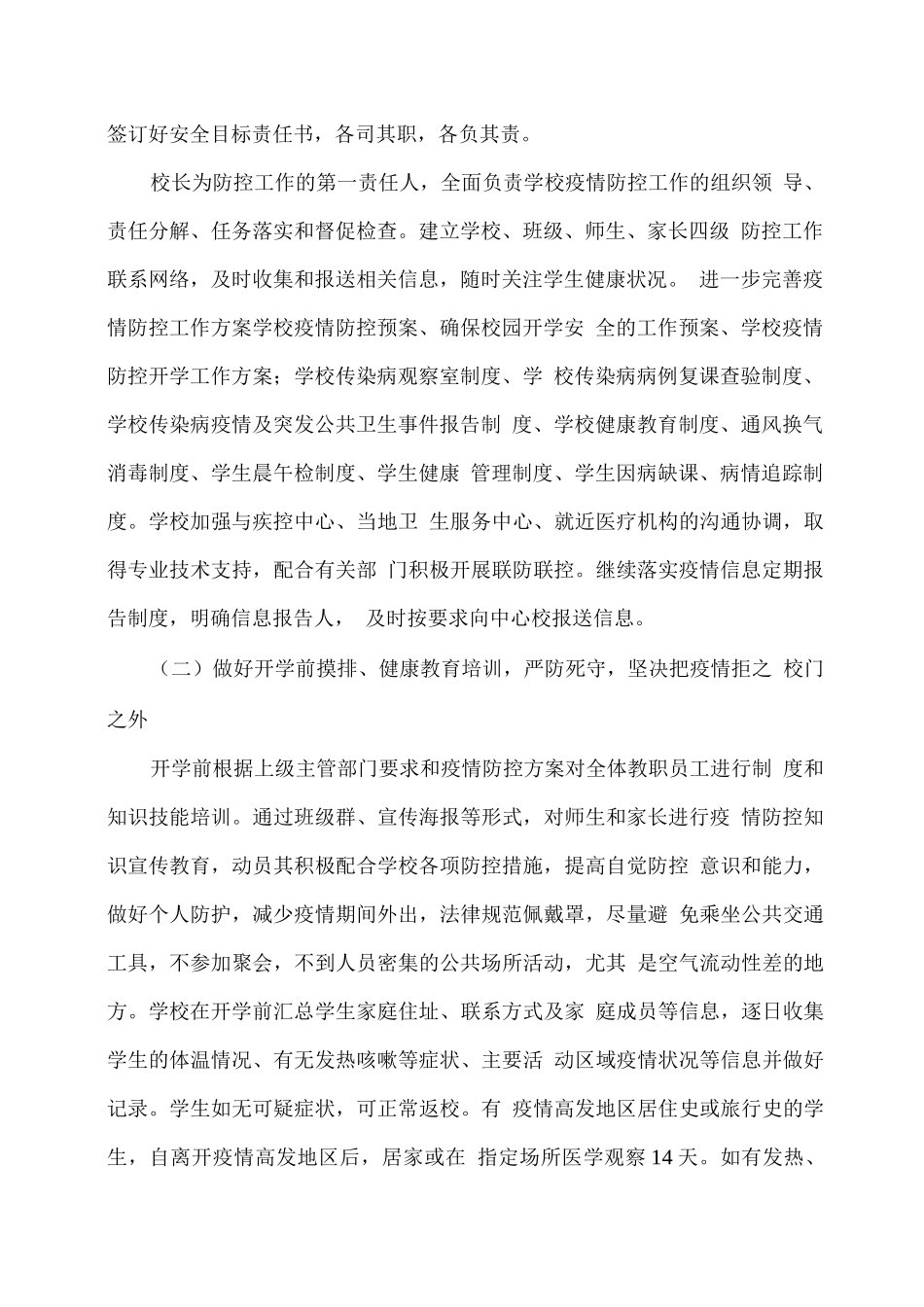 签订好安全目标责任书，各司其职，各负其责。

校长为防控工作的第一责任人，全面负责学校疫情防控工作的组织领 导、责任分解、任务落实和督促检查。建立学校、班级、师生、家长四级 防控工作联系网络，及时收集和报送相关信息，随时关注学生健康状况。 进一步完善疫情防控工作方案学校疫情防控预案、确保校园开学安 全的工作预案、学校疫情防控开学工作方案；学校传染病观察室制度、学 校传染病病例复课查验制度、学校传染病疫情及突发公共卫生事件报告制 度、学校健康教育制度、通风换气消毒制度、学生晨午检制度、学生健康 管理制度、学生因病缺课、病情追踪制度。学校加强与疾控中心、当地卫 生服务中心、就近医疗机构的沟通协调，取得专业技术支持，配合有关部 门积极开展联防联控。继续落实疫情信息定期报告制度，明确信息报告人， 及时按要求向中心校报送信息。

（二）做好开学前摸排、健康教育培训，严防死守，坚决把疫情拒之 校门之外

开学前根据上级主管部门要求和疫情防控方案对全体教职员工进行制 度和知识技能培训。通过班级群、宣传海报等形式，对师生和家长进行疫 情防控知识宣传教育，动员其积极配合学校各项防控措施，提高自觉防控 意识和能力，做好个人防护，减少疫情期间外出，法律规范佩戴罩，尽量避 免乘坐公共交通工具，不参加聚会，不到人员密集的公共场所活动，尤其 是空气流动性差的地方。学校在开学前汇总学生家庭住址、联系方式及家 庭成员等信息，逐日收集学生的体温情况、有无发热咳嗽等症状、主要活 动区域疫情状况等信息并做好记录。学生如无可疑症状，可正常返校。有 疫情高发地区居住史或旅行史的学生，自离开疫情高发地区后，居家或在 指定场所医学观察 14 天。如有发热、